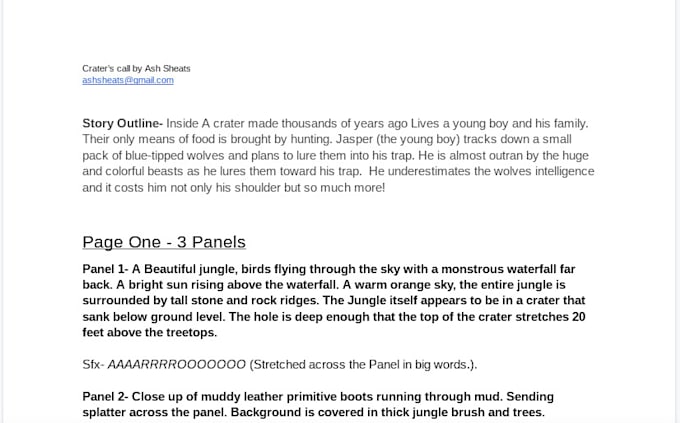 Crater's call by Ash Sheats
ashsheats@gmail.com

Story Outline- Inside A crater made thousands of years ago Lives a young boy and his family. Their only means of food is brought by hunting. Jasper (the young boy) tracks down a small pack of blue-tipped wolves and plans to lure them into his trap. He is almost outran by the huge and colorful beasts as he lures them toward his trap. He underestimates the wolves intelligence and it costs him not only his shoulder but so much more!

Page One - 3 Panels

Panel 1- A Beautiful jungle, birds flying through the sky with a monstrous waterfall far back. A bright sun rising above the waterfall. A warm orange sky, the entire jungle is surrounded by tall stone and rock ridges. The Jungle itself appears to be in a crater that sank below ground level. The hole is deep enough that the top of the crater stretches 20 feet above the treetops.

Sfx- AAAARRRROOOOOOO (Stretched across the Panel in big words.).

Panel 2- Close up of muddy leather primitive boots running through mud. Sending splatter across the panel. Background is covered in thick jungle brush and trees.